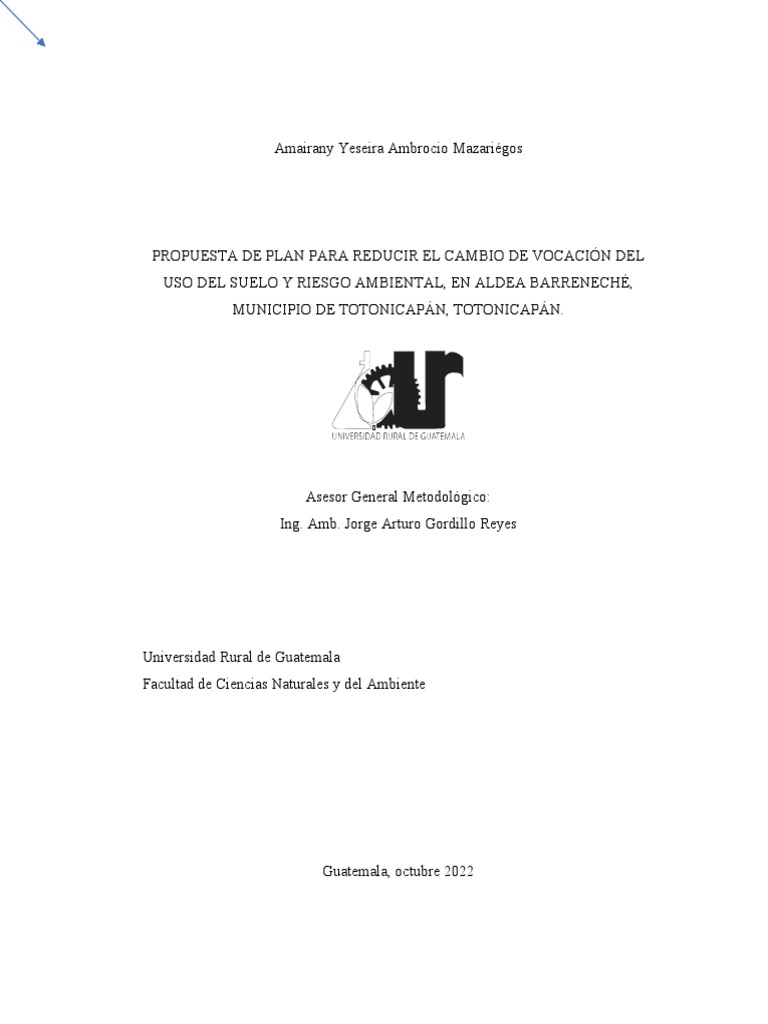 Amairany Yeseira Ambrocio Mazariégos

PROPUESTA DE PLAN PARA REDUCIR EL CAMBIO DE VOCACIÓN DEL USO DEL SUELO Y RIESGO AMBIENTAL, EN ALDEA BARRENECHÉ, MUNICIPIO DE TOTONICAPÁN, TOTONICAPÁN.

UNIVERSIDAD RURAL DE GUATEMALA

Asesor General Metodológico:
Ing. Amb. Jorge Arturo Gordillo Reyes

Universidad Rural de Guatemala
Facultad de Ciencias Naturales y del Ambiente

Guatemala, octubre 2022